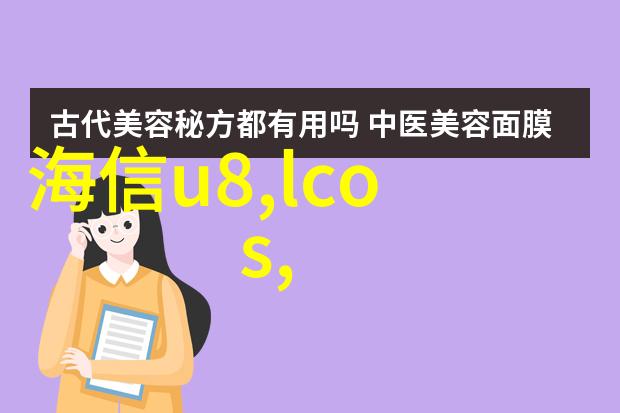 古代美容秘方都有用吗 中医美容面膜

海信u8,lcos,